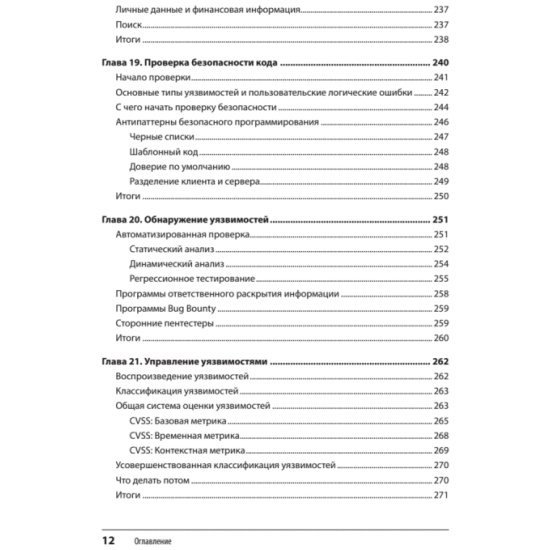 Личные данные и финансовая информация 237
Поиск 237
Итоги 238

Глава 19. Проверка безопасности кода 240
Начало проверки 241
Основные типы уязвимостей и пользовательские логические ошибки 242
С чего начать проверку безопасности 244
Антипаттерны безопасного программирования 246
Черные списки 247
Шаблонный код 248
Доверие по умолчанию 248
Разделение клиента и сервера 249
Итоги 250

Глава 20. Обнаружение уязвимостей 251
Автоматизированная проверка 251
Статический анализ 252
Динамический анализ 254
Регрессионное тестирование 255
Программы ответственного раскрытия информации 258
Программы Bug Bounty 259
Сторонние пентестеры 259
Итоги 260

Глава 21. Управление уязвимостями 262
Воспроизведение уязвимостей 262
Классификация уязвимостей 263
Общая система оценки уязвимостей 263
CVSS: Базовая метрика 265
CVSS: Временная метрика 268
CVSS: Контекстная метрика 269
Усовершенствованная классификация уязвимостей 270
Что делать потом 270
Итоги 271

12 Оглавление